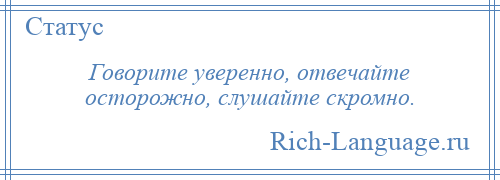 Статус

Говорите уверенно, отвечайте осторожно, слушайте скромно.

Rich-Language.ru